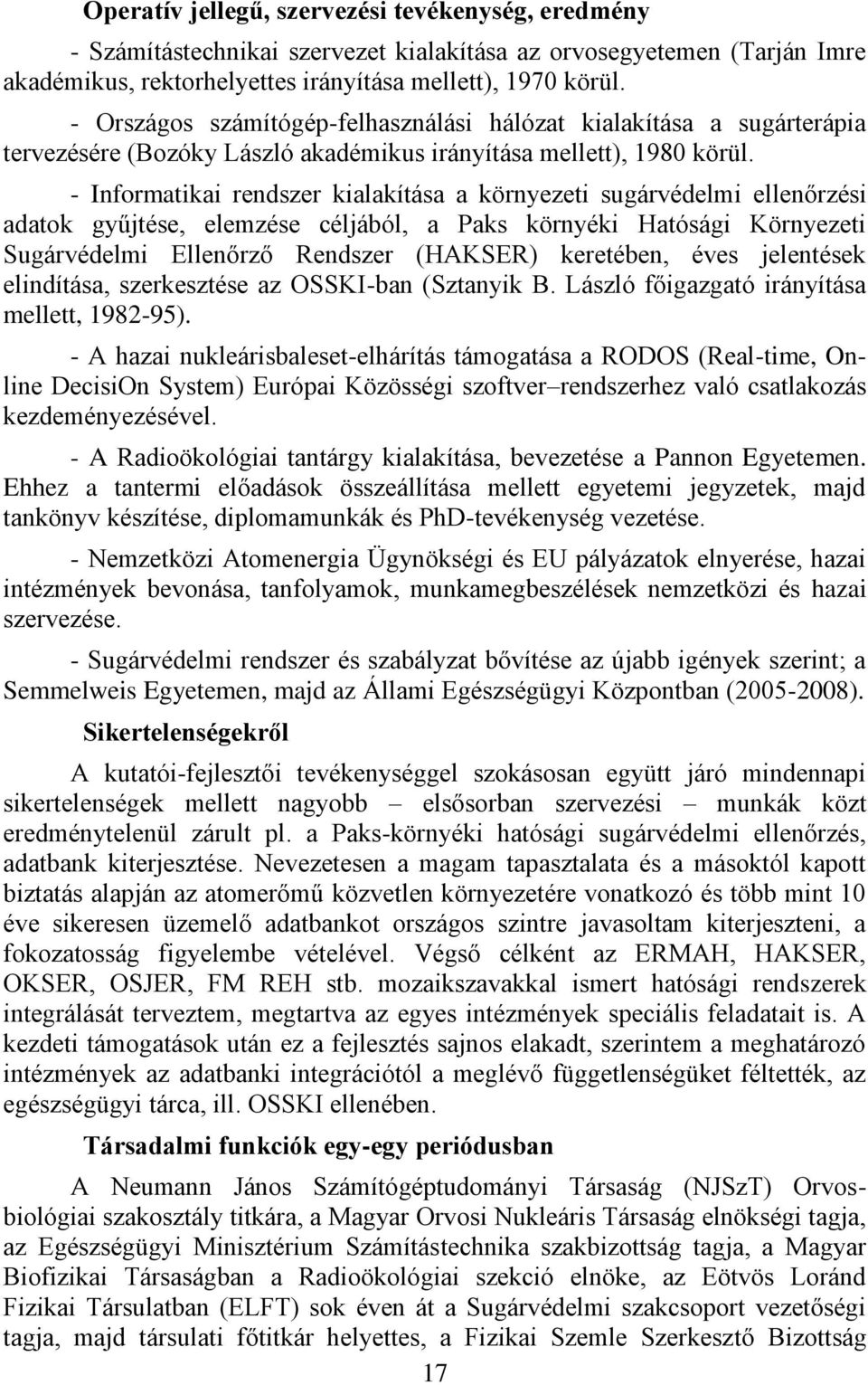 Operatív jellegű, szervezési tevékenység, eredmény

- Számítástechnikai szervezet kialakítása az orvosegyetemen (Tarján Imre akadémikus, rektorhelyettes irányítása mellett), 1970 körül.

- Országos számítógép-felhasználási hálózat kialakítása a sugárterápia tervezésére (Bozóky László akadémikus irányítása mellett), 1980 körül.

- Informatikai rendszer kialakítása a környezeti sugárvédelmi ellenőrzési adatok gyűjtése, elemzése céljából, a Paks környéki Hatósági Környezeti Sugárvédelmi Ellenőrző Rendszer (HAKSER) keretében, éves jelentések elindítása, szerkesztése az OSSKI-ban (Sztanyik B. László főigazgató irányítása mellett, 1982-95).

- A hazai nukleárisbaleset-elhárítás támogatása a RODOS (Real-time, Online DecisiOn System) Európai Közösségi szoftver–rendszerhez való csatlakozás kezdeményezésével.

- A Radioökológiai tantárgy kialakítása, bevezetése a Pannon Egyetemen. Ehhez a tantermi előadások összeállítása mellett egyetemi jegyzetek, majd tankönyv készítése, diplomamunkák és PhD-tevékenység vezetése.

- Nemzetközi Atomenergia Ügynökségi és EU pályázatok elnyerése, hazai intézmények bevonása, tanfolyamok, munkamegbeszélések nemzetközi és hazai szervezése.

- Sugárvédelmi rendszer és szabályzat bővítése az újabb igények szerint; a Semmelweis Egyetemen, majd az Állami Egészségügyi Központban (2005-2008).

Sikertelenségekről

A kutatói-fejlesztői tevékenységgel szokásosan együtt járó mindennapi sikertelenségek mellett nagyobb – elsősorban szervezési – munkák közt eredménytelenül zárult pl. a Paks-környéki hatósági sugárvédelmi ellenőrzés, adatbank kiterjesztése. Nevezetesen a magam tapasztalata és a másoktól kapott biztatás alapján az atomerőmű közvetlen környezetére vonatkozó és több mint 10 éve sikeresen üzemelő adatbankot országos szintre javasoltam kiterjeszteni, a fokozatosság figyelembe vételével. Végső célként az ERMAH, HAKSER, OKSER, OSJER, FM REH stb. mozaikszavakkal ismert hatósági rendszerek integrálását terveztem, megtartva az egyes intézmények speciális feladatait is. A kezdeti támogatások után ez a fejlesztés sajnos elakadt, szerintem a meghatározó intézmények az adatbanki integrációtól a meglévő függetlenségüket féltették, az egészségügyi tárca, ill. OSSKI ellenében.

Társadalmi funkciók egy-egy periódusban

A Neumann János Számítógéptudományi Társaság (NJSzT) Orvosbiológiai szakosztály titkára, a Magyar Orvosi Nukleáris Társaság elnökségi tagja, az Egészségügyi Minisztérium Számítástechnika szakbizottság tagja, a Magyar Biofizikai Társaságban a Radioökológiai szekció elnöke, az Eötvös Loránd Fizikai Társulatban (ELFT) sok éven át a Sugárvédelmi szakcsoport vezetőségi tagja, majd társulati főtitkár helyettes, a Fizikai Szemle Szerkesztő Bizottság

17